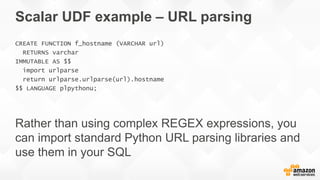 Scalar UDF example – URL parsing

CREATE FUNCTION f_hostname (VARCHAR url)
  RETURNS varchar
IMMUTABLE AS $$
  import urlparse
  return urlparse.urlparse(url).hostname
$$ LANGUAGE plpythonu;

Rather than using complex REGEX expressions, you can import standard Python URL parsing libraries and use them in your SQL

amazon web services